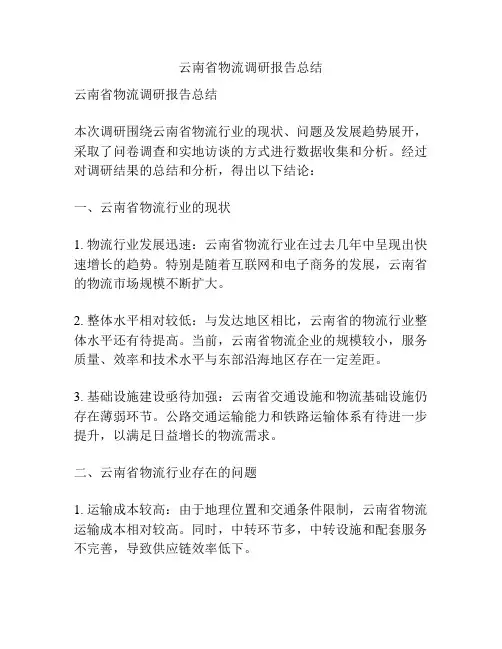 云南省物流调研报告总结

云南省物流调研报告总结

本次调研围绕云南省物流行业的现状、问题及发展趋势展开，采取了问卷调查和实地访谈的方式进行数据收集和分析。经过对调研结果的总结和分析，得出以下结论：

一、云南省物流行业的现状

1. 物流行业发展迅速：云南省物流行业在过去几年中呈现出快速增长的趋势。特别是随着互联网和电子商务的发展，云南省的物流市场规模不断扩大。

2. 整体水平相对较低：与发达地区相比，云南省的物流行业整体水平还有待提高。当前，云南省物流企业的规模较小，服务质量、效率和技术水平与东部沿海地区存在一定差距。

3. 基础设施建设亟待加强：云南省交通设施和物流基础设施仍存在薄弱环节。公路交通运输能力和铁路运输体系有待进一步提升，以满足日益增长的物流需求。

二、云南省物流行业存在的问题

1. 运输成本较高：由于地理位置和交通条件限制，云南省物流运输成本相对较高。同时，中转环节多，中转设施和配套服务不完善，导致供应链效率低下。